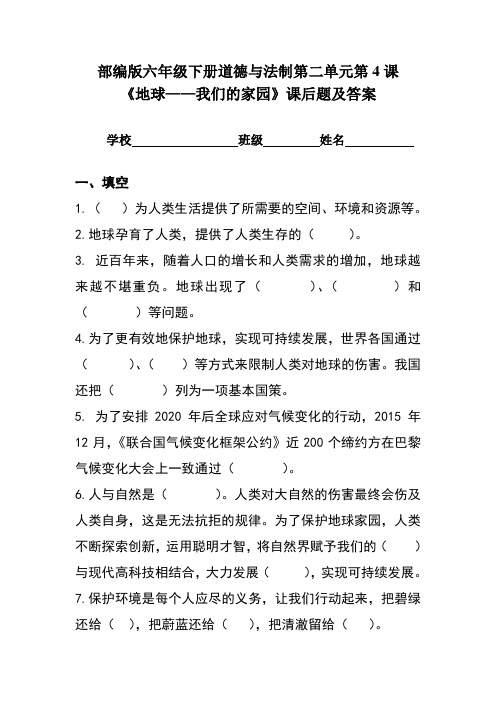 部编版六年级下册道德与法制第二单元第 4 课
《地球——我们的家园》课后题及答案

学校________________班级________姓名__________

一、填空

1.（　　）为人类生活提供了所需要的空间、环境和资源等。

2.地球孕育了人类，提供了人类生存的（　　）。

3. 近百年来，随着人口的增长和人类需求的增加，地球越来越不堪重负。地球出现了（　　　）、（　　　）和（　　　）等问题。

4.为了更有效地保护地球，实现可持续发展，世界各国通过（　　　）、（　　）等方式来限制人类对地球的伤害。我国还把（　　　）列为一项基本国策。

5. 为了安排 2020 年后全球应对气候变化的行动，2015 年 12 月，《联合国气候变化框架公约》近 200 个缔约方在巴黎气候变化大会上一致通过（　　　）。

6.人与自然是（　　　）。人类对大自然的伤害最终会伤及人类自身，这是无法抗拒的规律。为了保护地球家园，人类不断探索创新，运用聪明才智，将自然界赋予我们的（　　）与现代高科技相结合，大力发展（　　），实现可持续发展。

7.保护环境是每个人应尽的义务，让我们行动起来，把碧绿还给（　），把蔚蓝还给（　），把清澈留给（　）。